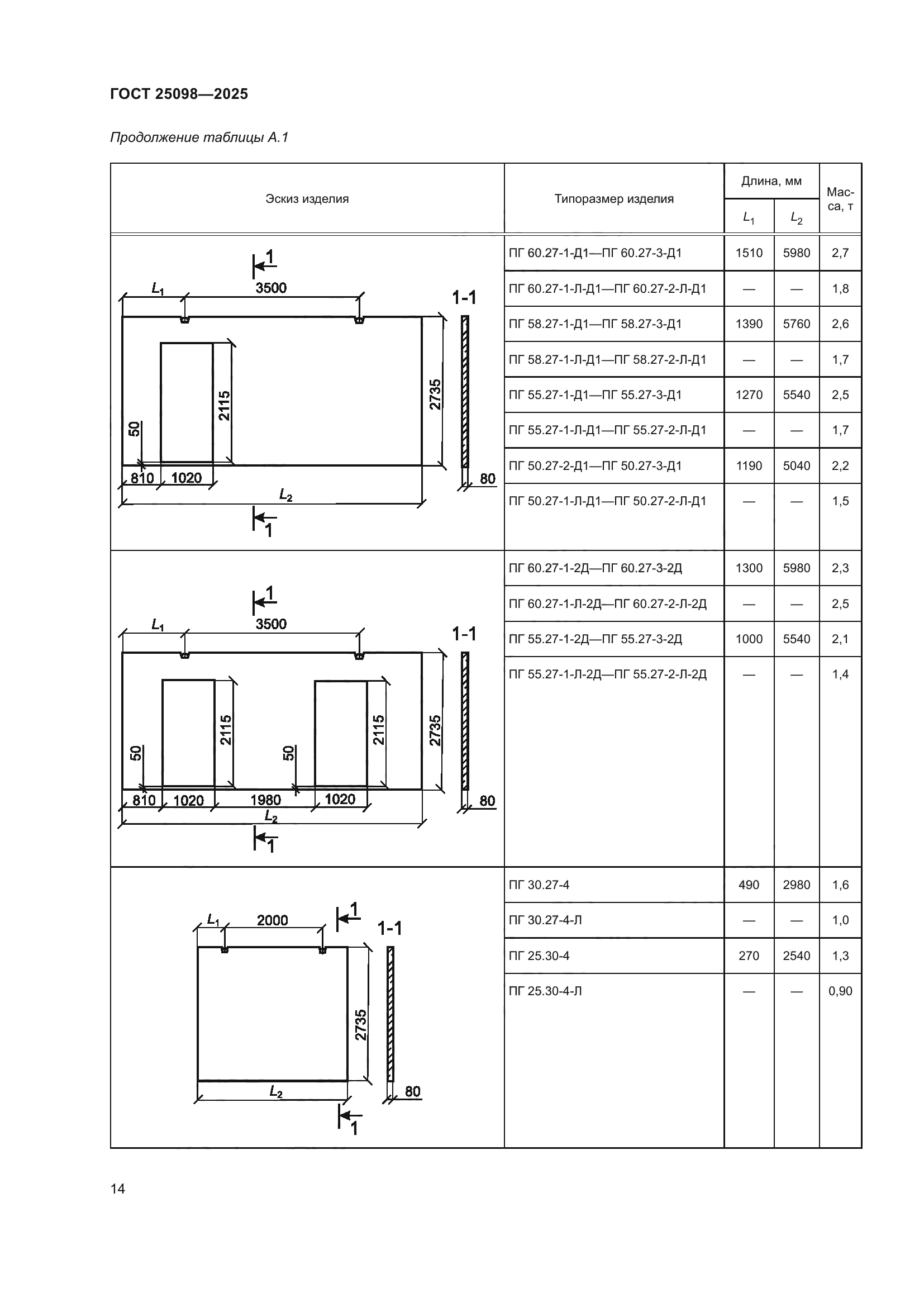 ГОСТ 25098—2025

Продолжение таблицы А.1

| Эскиз изделия | Типоразмер изделия | Длина, мм $L_1$ | Длина, мм $L_2$ | Масса, т |
|---|---|---|---|---|
| 1 $L_1$ 3500 1-1 2115 2735 50 810 1020 80 $L_2$ 1 | ПГ 60.27-1-Д1—ПГ 60.27-3-Д1 | 1510 | 5980 | 2,7 |
| | ПГ 60.27-1-Л-Д1—ПГ 60.27-2-Л-Д1 | — | — | 1,8 |
| | ПГ 58.27-1-Д1—ПГ 58.27-3-Д1 | 1390 | 5760 | 2,6 |
| | ПГ 58.27-1-Л-Д1—ПГ 58.27-2-Л-Д1 | — | — | 1,7 |
| | ПГ 55.27-1-Д1—ПГ 55.27-3-Д1 | 1270 | 5540 | 2,5 |
| | ПГ 55.27-1-Л-Д1—ПГ 55.27-2-Л-Д1 | — | — | 1,7 |
| | ПГ 50.27-2-Д1—ПГ 50.27-3-Д1 | 1190 | 5040 | 2,2 |
| | ПГ 50.27-1-Л-Д1—ПГ 50.27-2-Л-Д1 | — | — | 1,5 |
| 1 $L_1$ 3500 1-1 2115 2115 2735 50 50 810 1020 1980 1020 80 $L_2$ 1 | ПГ 60.27-1-2Д—ПГ 60.27-3-2Д | 1300 | 5980 | 2,3 |
| | ПГ 60.27-1-Л-2Д—ПГ 60.27-2-Л-2Д | — | — | 2,5 |
| | ПГ 55.27-1-2Д—ПГ 55.27-3-2Д | 1000 | 5540 | 2,1 |
| | ПГ 55.27-1-Л-2Д—ПГ 55.27-2-Л-2Д | — | — | 1,4 |
| $L_1$ 2000 1 1-1 2735 $L_2$ 80 1 | ПГ 30.27-4 | 490 | 2980 | 1,6 |
| | ПГ 30.27-4-Л | — | — | 1,0 |
| | ПГ 25.30-4 | 270 | 2540 | 1,3 |
| | ПГ 25.30-4-Л | — | — | 0,90 |

14